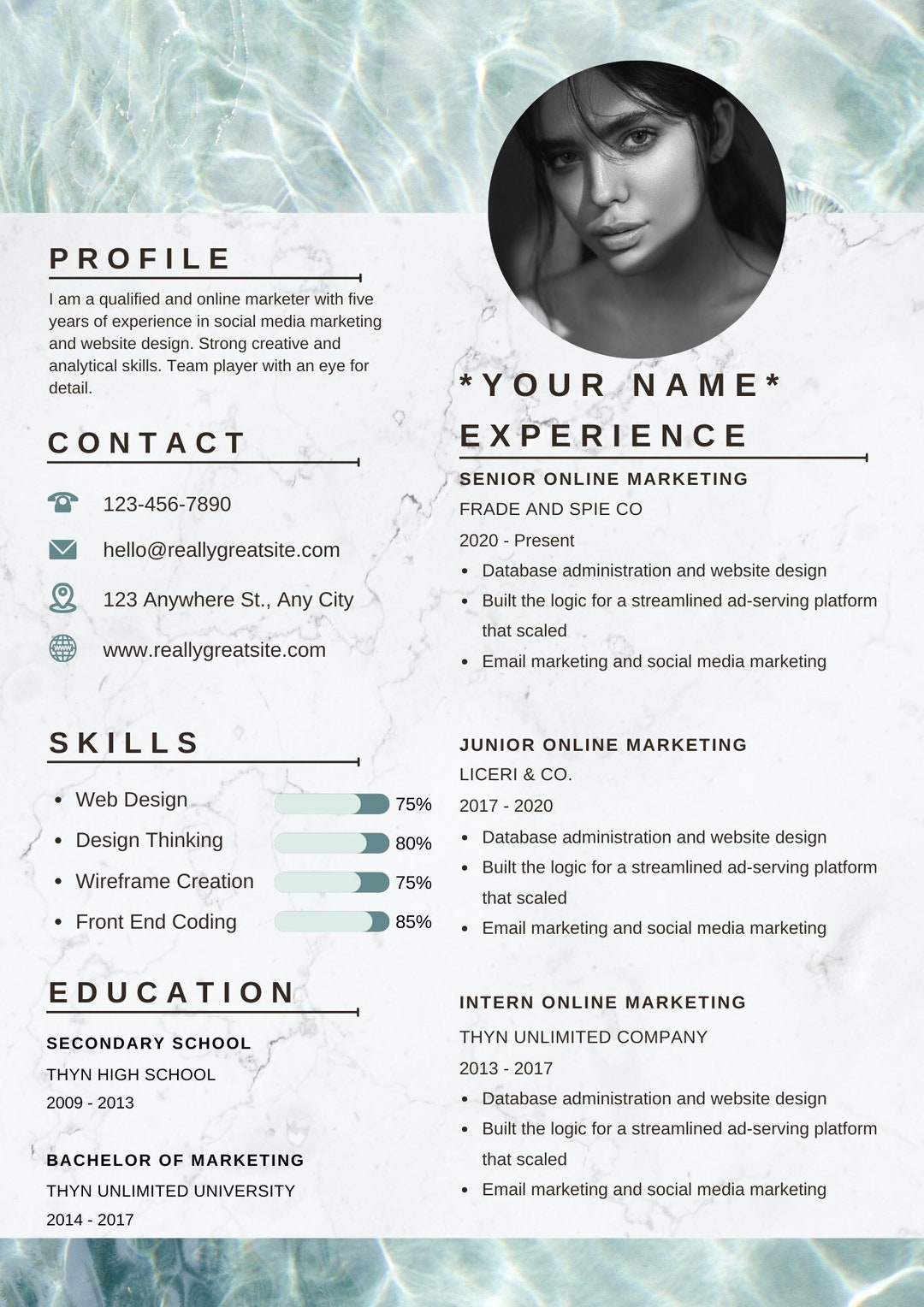 PROFILE

I am a qualified and online marketer with five years of experience in social media marketing and website design. Strong creative and analytical skills. Team player with an eye for detail.

CONTACT

123-456-7890

hello@reallygreatsite.com

123 Anywhere St., Any City

www.reallygreatsite.com

SKILLS

- Web Design 75%
- Design Thinking 80%
- Wireframe Creation 75%
- Front End Coding 85%

EDUCATION

SECONDARY SCHOOL
THYN HIGH SCHOOL
2009 - 2013

BACHELOR OF MARKETING
THYN UNLIMITED UNIVERSITY
2014 - 2017

*YOUR NAME*

EXPERIENCE

SENIOR ONLINE MARKETING
FRADE AND SPIE CO
2020 - Present
- Database administration and website design
- Built the logic for a streamlined ad-serving platform that scaled
- Email marketing and social media marketing

JUNIOR ONLINE MARKETING
LICERI & CO.
2017 - 2020
- Database administration and website design
- Built the logic for a streamlined ad-serving platform that scaled
- Email marketing and social media marketing

INTERN ONLINE MARKETING
THYN UNLIMITED COMPANY
2013 - 2017
- Database administration and website design
- Built the logic for a streamlined ad-serving platform that scaled
- Email marketing and social media marketing